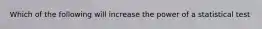 Which of the following will increase the power of a statistical test